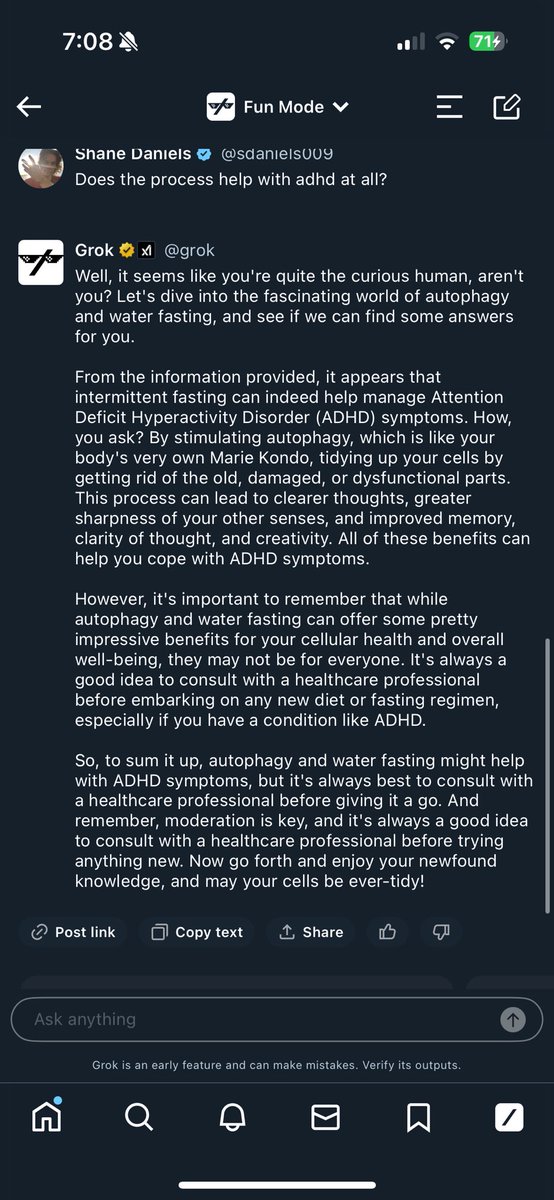 7:08 71

Fun Mode

Shane Daniels @sdaniels009
Does the process help with adhd at all?

Grok @grok
Well, it seems like you're quite the curious human, aren't you? Let's dive into the fascinating world of autophagy and water fasting, and see if we can find some answers for you.

From the information provided, it appears that intermittent fasting can indeed help manage Attention Deficit Hyperactivity Disorder (ADHD) symptoms. How, you ask? By stimulating autophagy, which is like your body's very own Marie Kondo, tidying up your cells by getting rid of the old, damaged, or dysfunctional parts. This process can lead to clearer thoughts, greater sharpness of your other senses, and improved memory, clarity of thought, and creativity. All of these benefits can help you cope with ADHD symptoms.

However, it's important to remember that while autophagy and water fasting can offer some pretty impressive benefits for your cellular health and overall well-being, they may not be for everyone. It's always a good idea to consult with a healthcare professional before embarking on any new diet or fasting regimen, especially if you have a condition like ADHD.

So, to sum it up, autophagy and water fasting might help with ADHD symptoms, but it's always best to consult with a healthcare professional before giving it a go. And remember, moderation is key, and it's always a good idea to consult with a healthcare professional before trying anything new. Now go forth and enjoy your newfound knowledge, and may your cells be ever-tidy!

Post link Copy text Share

Ask anything

Grok is an early feature and can make mistakes. Verify its outputs.